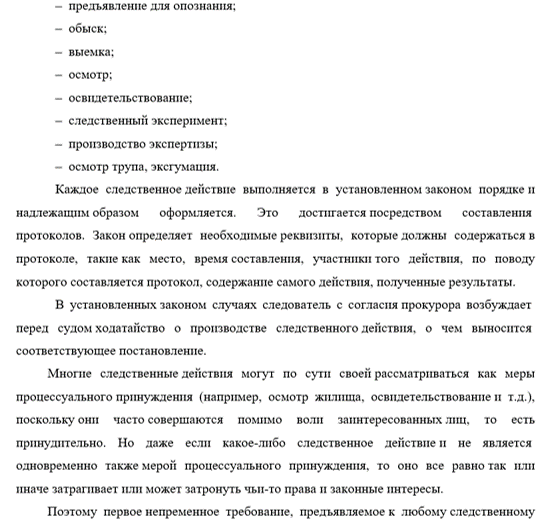 – предъявление для опознания;
– обыск;
– выемка;
– осмотр;
– освидетельствование;
– следственный эксперимент;
– производство экспертизы;
– осмотр трупа, эксгумация.

Каждое следственное действие выполняется в установленном законом порядке и надлежащим образом оформляется. Это достигается посредством составления протоколов. Закон определяет необходимые реквизиты, которые должны содержаться в протоколе, такие как место, время составления, участники того действия, по поводу которого составляется протокол, содержание самого действия, полученные результаты.

В установленных законом случаях следователь с согласия прокурора возбуждает перед судом ходатайство о производстве следственного действия, о чем выносится соответствующее постановление.

Многие следственные действия могут по сути своей рассматриваться как меры процессуального принуждения (например, осмотр жилища, освидетельствование и т.д.), поскольку они часто совершаются помимо воли заинтересованных лиц, то есть принудительно. Но даже если какое-либо следственное действие и не является одновременно также мерой процессуального принуждения, то оно все равно так или иначе затрагивает или может затронуть чьи-то права и законные интересы.

Поэтому первое непременное требование, предъявляемое к любому следственному